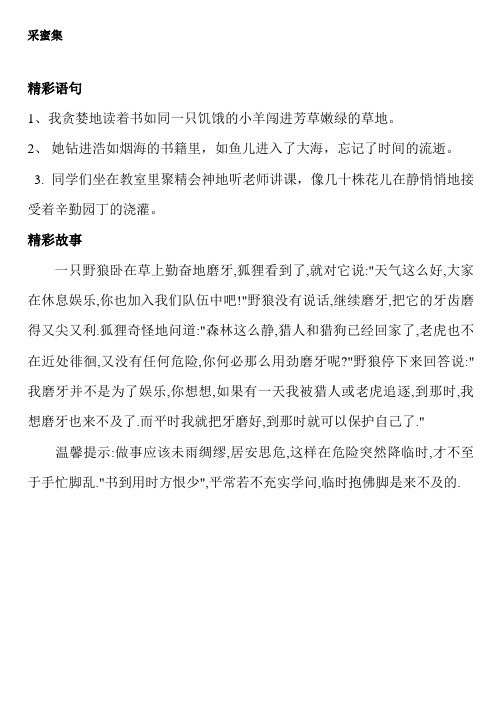 采蜜集

精彩语句

1、我贪婪地读着书如同一只饥饿的小羊闯进芳草嫩绿的草地。

2、 她钻进浩如烟海的书籍里，如鱼儿进入了大海，忘记了时间的流逝。

3. 同学们坐在教室里聚精会神地听老师讲课，像几十株花儿在静悄悄地接受着辛勤园丁的浇灌。

精彩故事

一只野狼卧在草上勤奋地磨牙,狐狸看到了,就对它说:"天气这么好,大家在休息娱乐,你也加入我们队伍中吧!"野狼没有说话,继续磨牙,把它的牙齿磨得又尖又利.狐狸奇怪地问道:"森林这么静,猎人和猎狗已经回家了,老虎也不在近处徘徊,又没有任何危险,你何必那么用劲磨牙呢?"野狼停下来回答说:"我磨牙并不是为了娱乐,你想想,如果有一天我被猎人或老虎追逐,到那时,我想磨牙也来不及了.而平时我就把牙磨好,到那时就可以保护自己了."

温馨提示:做事应该未雨绸缪,居安思危,这样在危险突然降临时,才不至于手忙脚乱."书到用时方恨少",平常若不充实学问,临时抱佛脚是来不及的.